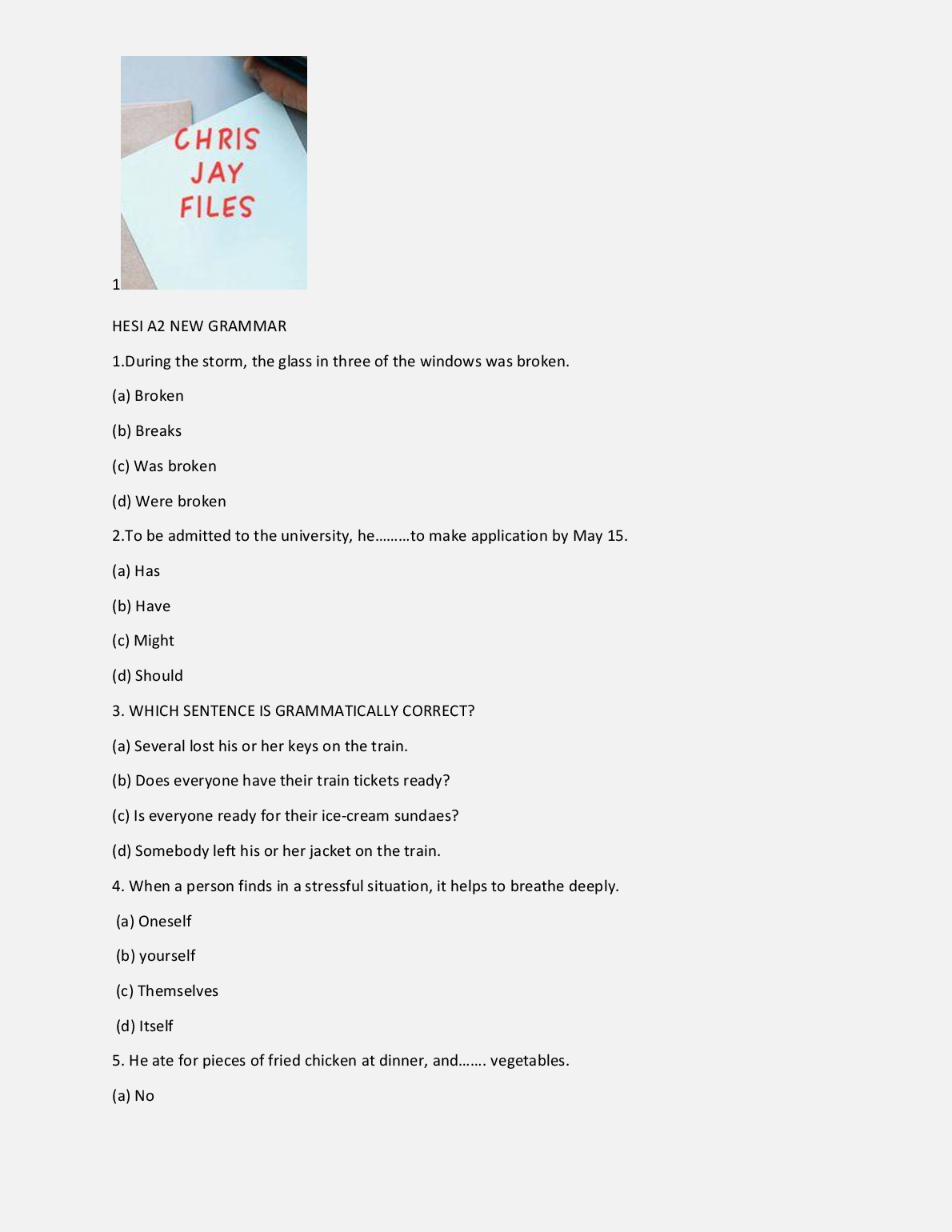 CHRIS JAY FILES

1

HESI A2 NEW GRAMMAR

1.During the storm, the glass in three of the windows was broken.

(a) Broken

(b) Breaks

(c) Was broken

(d) Were broken

2.To be admitted to the university, he………to make application by May 15.

(a) Has

(b) Have

(c) Might

(d) Should

3. WHICH SENTENCE IS GRAMMATICALLY CORRECT?

(a) Several lost his or her keys on the train.

(b) Does everyone have their train tickets ready?

(c) Is everyone ready for their ice-cream sundaes?

(d) Somebody left his or her jacket on the train.

4. When a person finds in a stressful situation, it helps to breathe deeply.

(a) Oneself

(b) yourself

(c) Themselves

(d) Itself

5. He ate for pieces of fried chicken at dinner, and……. vegetables.

(a) No